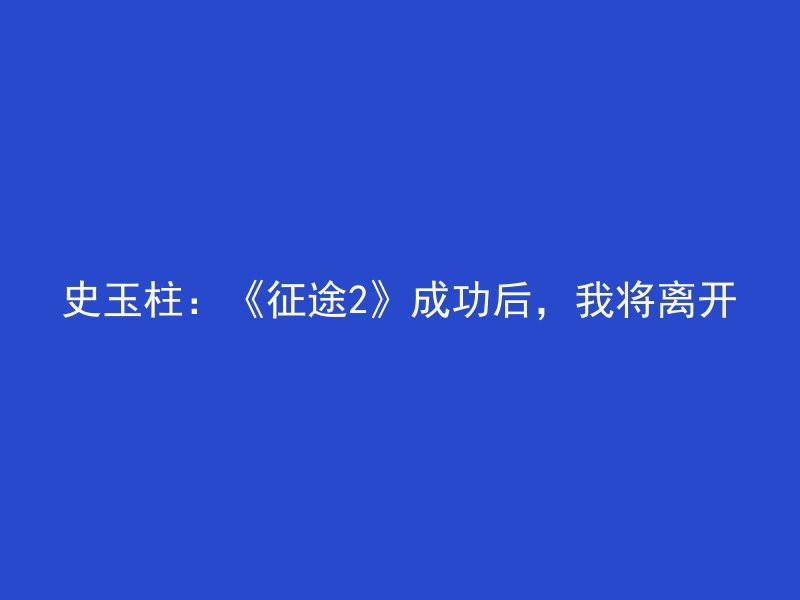 史玉柱：《征途2》成功后，我将离开